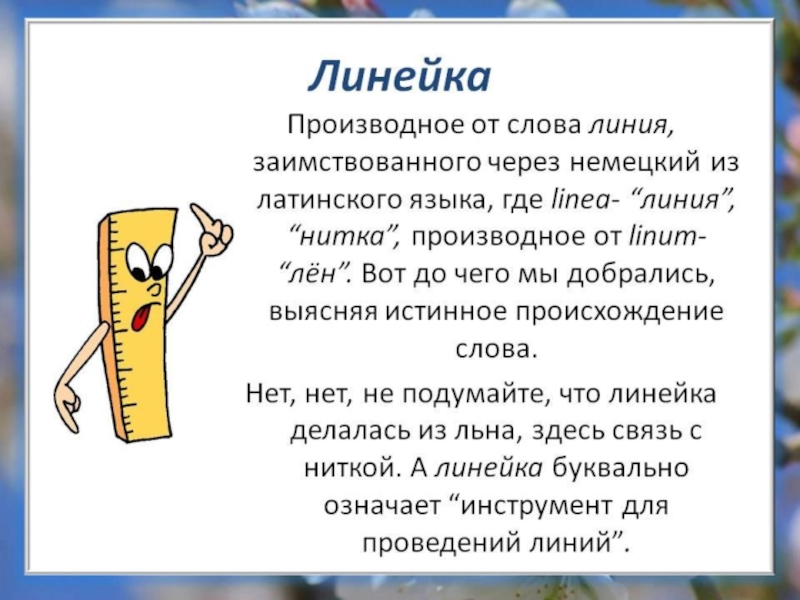 Линейка

Производное от слова линия, заимствованного через немецкий из латинского языка, где linea- "линия", "нитка", производное от linum- "лён". Вот до чего мы добрались, выясняя истинное происхождение слова.

Нет, нет, не подумайте, что линейка делалась из льна, здесь связь с ниткой. А линейка буквально означает "инструмент для проведений линий".